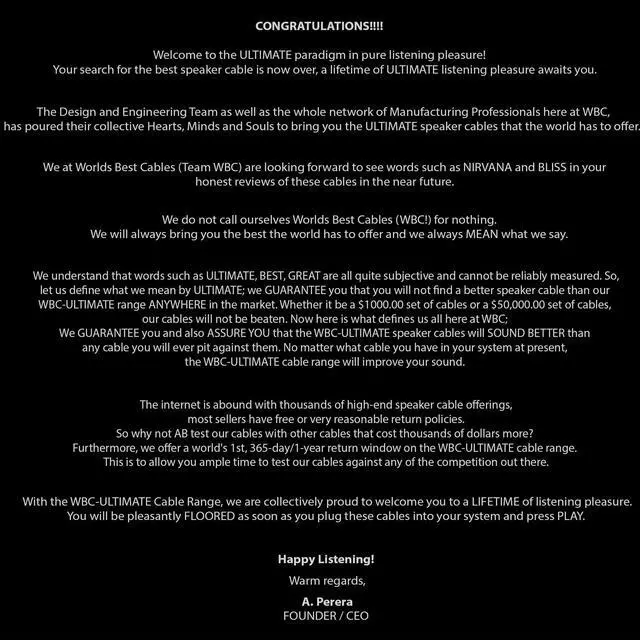 CONGRATULATIONS!!!!

Welcome to the ULTIMATE paradigm in pure listening pleasure!
Your search for the best speaker cable is now over, a lifetime of ULTIMATE listening pleasure awaits you.

The Design and Engineering Team as well as the whole network of Manufacturing Professionals here at WBC, has poured their collective Hearts, Minds and Souls to bring you the ULTIMATE speaker cables that the world has to offer.

We at Worlds Best Cables (Team WBC) are looking forward to see words such as NIRVANA and BLISS in your honest reviews of these cables in the near future.

We do not call ourselves Worlds Best Cables (WBC!) for nothing.
We will always bring you the best the world has to offer and we always MEAN what we say.

We understand that words such as ULTIMATE, BEST, GREAT are all quite subjective and cannot be reliably measured. So, let us define what we mean by ULTIMATE; we GUARANTEE you that you will not find a better speaker cable than our WBC-ULTIMATE range ANYWHERE in the market. Whether it be a $1000.00 set of cables or a $50,000.00 set of cables, our cables will not be beaten. Now here is what defines us all here at WBC;
We GUARANTEE you and also ASSURE YOU that the WBC-ULTIMATE speaker cables will SOUND BETTER than any cable you will ever pit against them. No matter what cable you have in your system at present, the WBC-ULTIMATE cable range will improve your sound.

The internet is abound with thousands of high-end speaker cable offerings,
most sellers have free or very reasonable return policies.
So why not AB test our cables with other cables that cost thousands of dollars more?
Furthermore, we offer a world's 1st, 365-day/1-year return window on the WBC-ULTIMATE cable range.
This is to allow you ample time to test our cables against any of the competition out there.

With the WBC-ULTIMATE Cable Range, we are collectively proud to welcome you to a LIFETIME of listening pleasure.
You will be pleasantly FLOORED as soon as you plug these cables into your system and press PLAY.

Happy Listening!

Warm regards,

A. Perera
FOUNDER / CEO